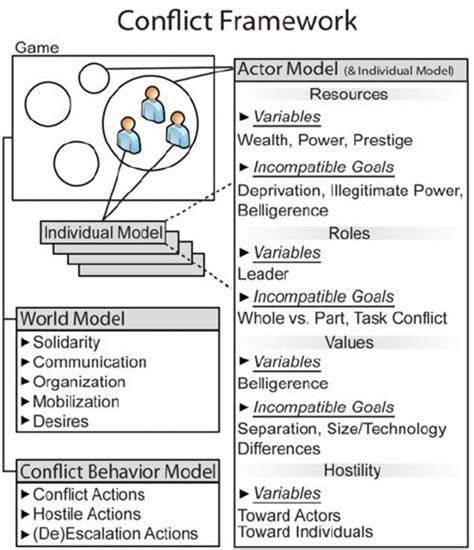 Conflict Framework

Game

Individual Model

World Model
► Solidarity
► Communication
► Organization
► Mobilization
► Desires

Conflict Behavior Model
► Conflict Actions
► Hostile Actions
► (De)Escalation Actions

Actor Model (& Individual Model)

Resources
► Variables
Wealth, Power, Prestige
► Incompatible Goals
Deprivation, Illegitimate Power, Belligerence

Roles
► Variables
Leader
► Incompatible Goals
Whole vs. Part, Task Conflict

Values
► Variables
Belligerence
► Incompatible Goals
Separation, Size/Technology Differences

Hostility
► Variables
Toward Actors
Toward Individuals